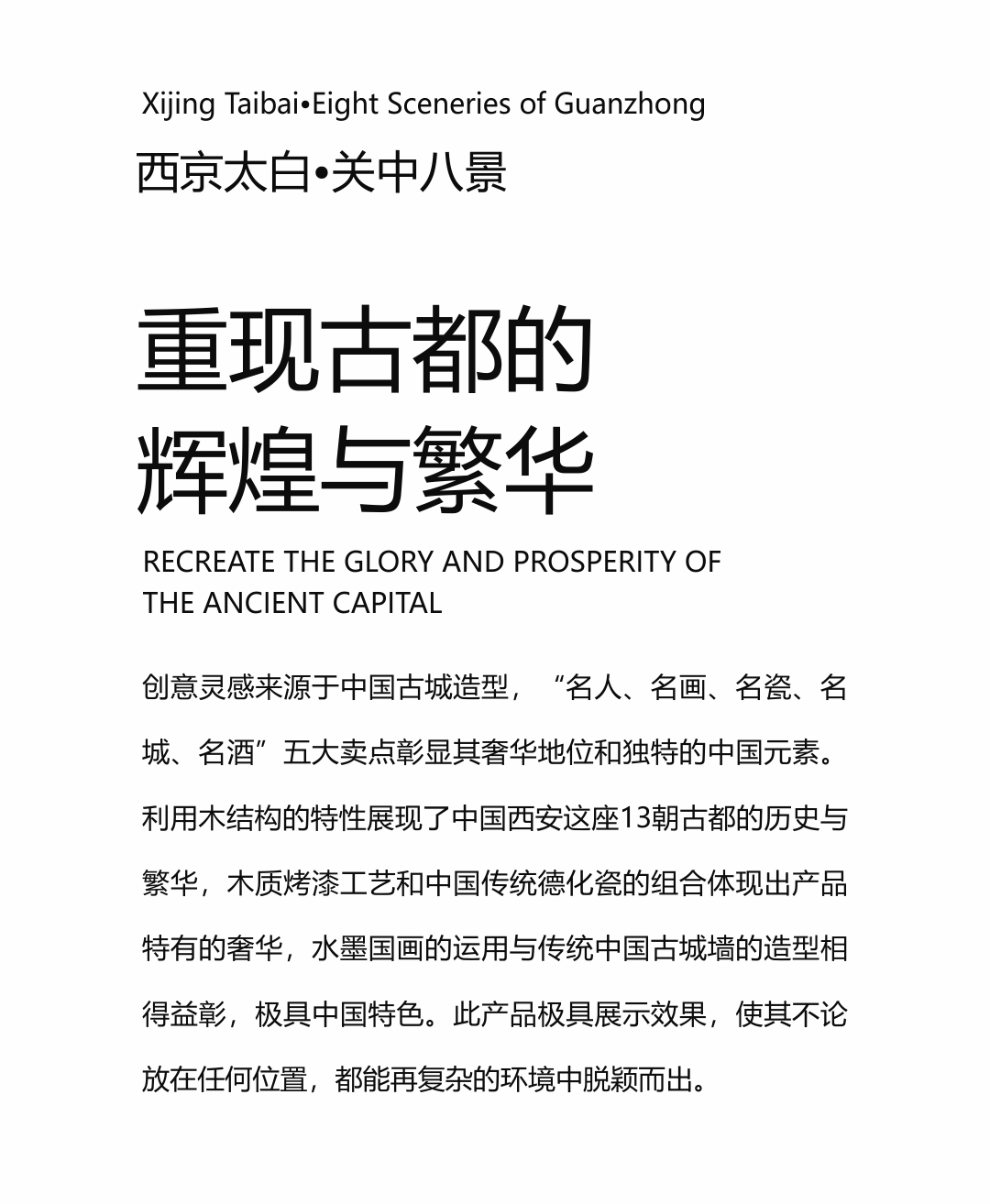 Xijing Taibai•Eight Sceneries of Guanzhong
西京太白•关中八景

重现古都的
辉煌与繁华

RECREATE THE GLORY AND PROSPERITY OF THE ANCIENT CAPITAL

创意灵感来源于中国古城造型，“名人、名画、名瓷、名城、名酒”五大卖点彰显其奢华地位和独特的中国元素。利用木结构的特性展现了中国西安这座13朝古都的历史与繁华，木质烤漆工艺和中国传统德化瓷的组合体现出产品特有的奢华，水墨国画的运用与传统中国古城墙的造型相得益彰，极具中国特色。此产品极具展示效果，使其不论放在任何位置，都能再复杂的环境中脱颖而出。